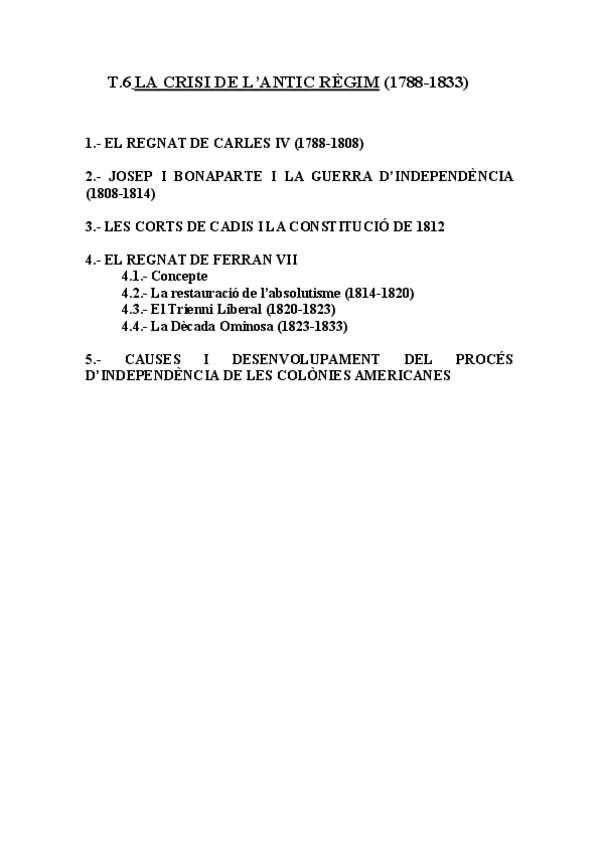 T.6 LA CRISI DE L'ANTIC RÈGIM (1788-1833)

1.- EL REGNAT DE CARLES IV (1788-1808)

2.- JOSEP I BONAPARTE I LA GUERRA D'INDEPENDÈNCIA (1808-1814)

3.- LES CORTS DE CADIS I LA CONSTITUCIÓ DE 1812

4.- EL REGNAT DE FERRAN VII
4.1.- Concepte
4.2.- La restauració de l'absolutisme (1814-1820)
4.3.- El Trienni Liberal (1820-1823)
4.4.- La Dècada Ominosa (1823-1833)

5.- CAUSES I DESENVOLUPAMENT DEL PROCÉS D'INDEPENDÈNCIA DE LES COLÒNIES AMERICANES